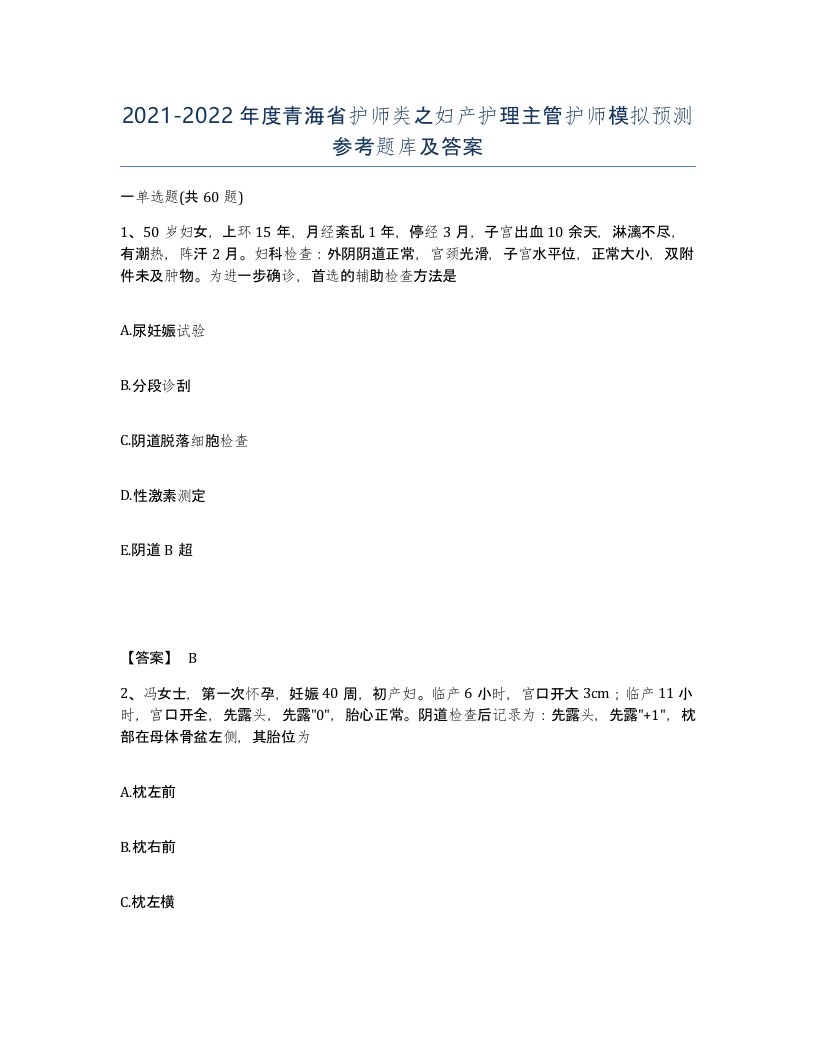 2021-2022年度青海省护师类之妇产护理主管护师模拟预测参考题库及答案

一单选题(共60题)

1、50岁妇女，上环15年，月经紊乱1年，停经3月，子宫出血10余天，淋漓不尽，有潮热，阵汗2月。妇科检查：外阴阴道正常，宫颈光滑，子宫水平位，正常大小，双附件未及肿物。为进一步确诊，首选的辅助检查方法是

A.尿妊娠试验

B.分段诊刮

C.阴道脱落细胞检查

D.性激素测定

E.阴道B超

【答案】 B

2、冯女士，第一次怀孕，妊娠40周，初产妇。临产6小时，宫口开大3cm；临产11小时，宫口开全，先露头，先露"0"，胎心正常。阴道检查后记录为：先露头，先露"+1"，枕部在母体骨盆左侧，其胎位为

A.枕左前

B.枕右前

C.枕左横